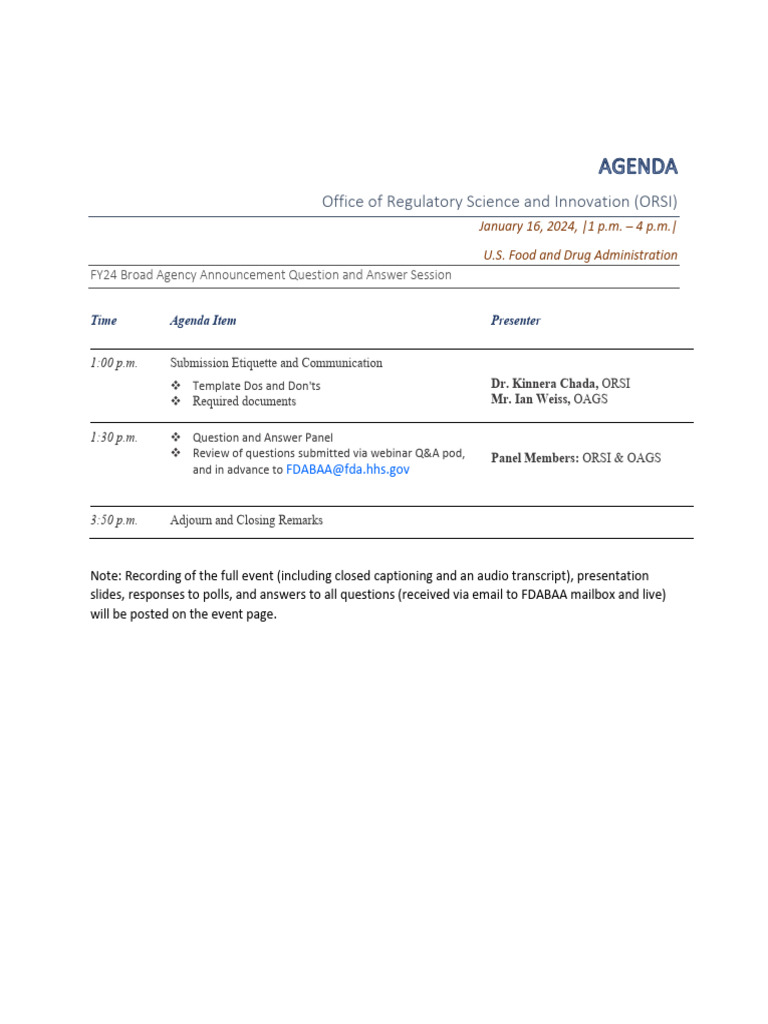 AGENDA

Office of Regulatory Science and Innovation (ORSI)

January 16, 2024, |1 p.m. – 4 p.m.|

U.S. Food and Drug Administration

FY24 Broad Agency Announcement Question and Answer Session

| Time | Agenda Item | Presenter |
|---|---|---|
| 1:00 p.m. | Submission Etiquette and Communication ❖ Template Dos and Don'ts ❖ Required documents | Dr. Kinnera Chada, ORSI Mr. Ian Weiss, OAGS |
| 1:30 p.m. | ❖ Question and Answer Panel ❖ Review of questions submitted via webinar Q&A pod, and in advance to FDABAA@fda.hhs.gov | Panel Members: ORSI & OAGS |
| 3:50 p.m. | Adjourn and Closing Remarks | |

Note: Recording of the full event (including closed captioning and an audio transcript), presentation slides, responses to polls, and answers to all questions (received via email to FDABAA mailbox and live) will be posted on the event page.